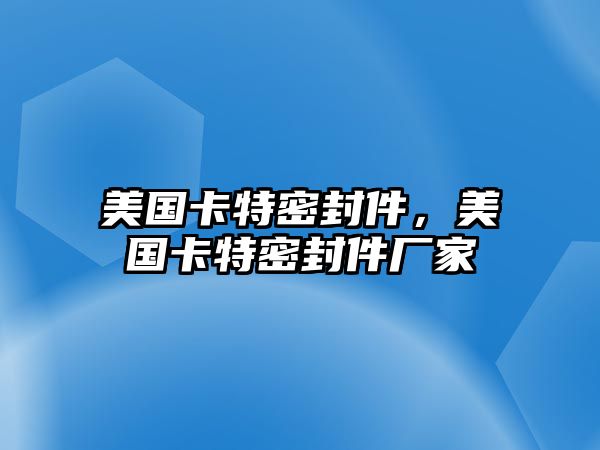 美国卡特密封件，美国卡特密封件厂家